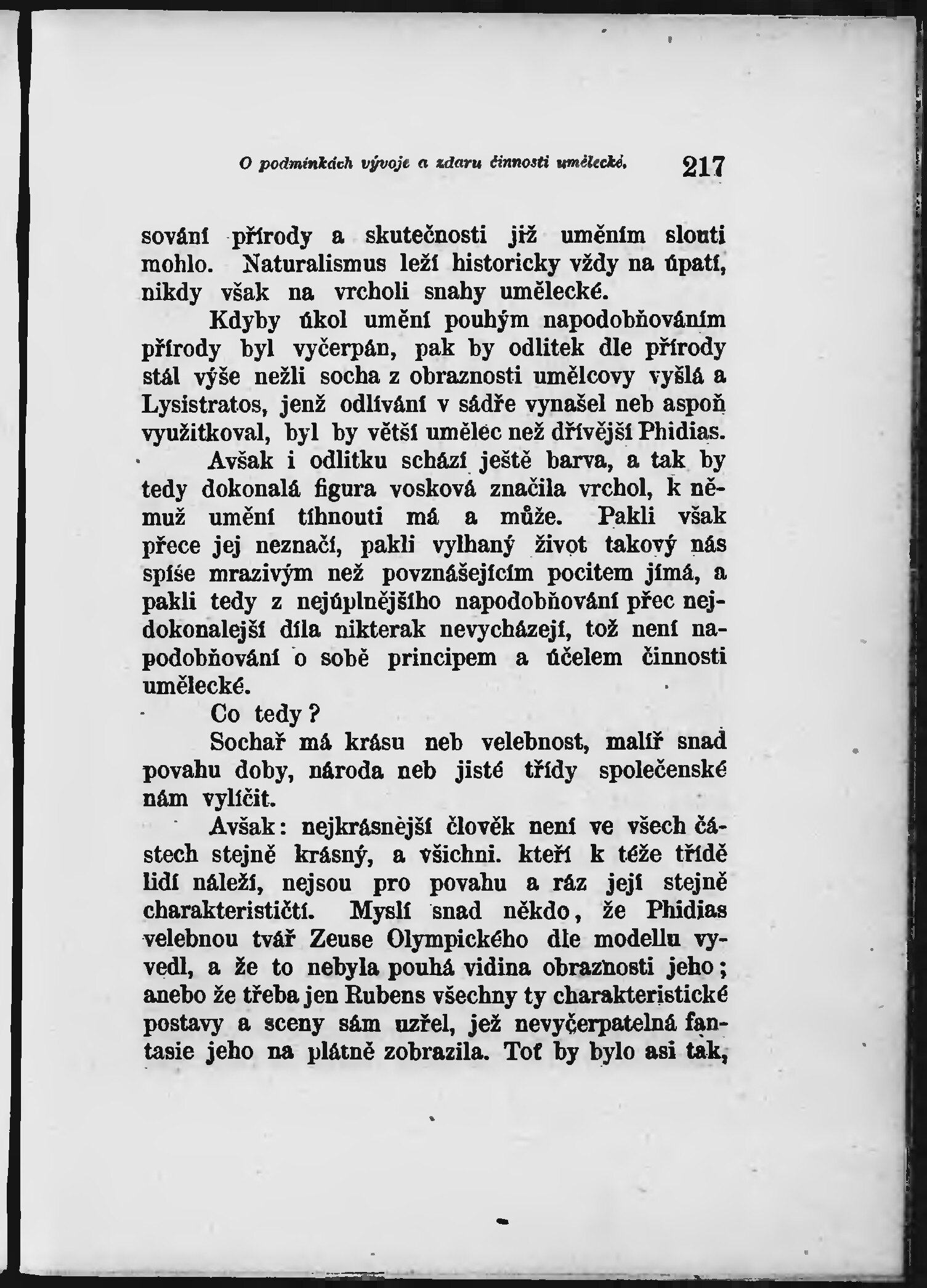 O podmínkách vývoje a zdaru činnosti umělecké. 217

sování přírody a skutečnosti již uměním slouti mohlo. Naturalismus leží historicky vždy na úpatí, nikdy však na vrcholi snahy umělecké.

Kdyby úkol umění pouhým napodobňováním přírody byl vyčerpán, pak by odlitek dle přírody stál výše nežli socha z obraznosti umělcovy vyšlá a Lysistratos, jenž odlívání v sádře vynašel neb aspoň využitkoval, byl by větší umělec než dřívější Phidias.

Avšak i odlitku schází ještě barva, a tak by tedy dokonalá figura vosková značila vrchol, k němuž umění tíhnouti má a může. Pakli však přece jej neznačí, pakli vylhaný život takový nás spíše mrazivým než povznášejícím pocitem jímá, a pakli tedy z nejúplnějšího napodobňování přec nejdokonalejší díla nikterak nevycházejí, tož není napodobňování o sobě principem a účelem činnosti umělecké.

Co tedy?

Sochař má krásu neb velebnost, malíř snad povahu doby, národa neb jisté třídy společenské nám vylíčit.

Avšak: nejkrásnější člověk není ve všech částech stejně krásný, a všichni. kteří k téže třídě lidí náleží, nejsou pro povahu a ráz její stejně charakterističtí. Myslí snad někdo, že Phidias velebnou tvář Zeuse Olympického dle modellu vyvedl, a že to nebyla pouhá vidina obraznosti jeho; anebo že třeba jen Rubens všechny ty charakteristické postavy a sceny sám uzřel, jež nevyčerpatelná fantasie jeho na plátně zobrazila. Toť by bylo asi tak,